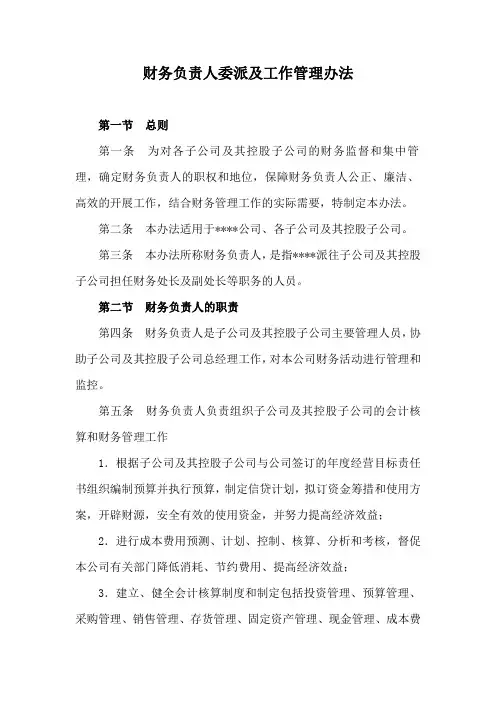 财务负责人委派及工作管理办法

第一节　总则

第一条　为对各子公司及其控股子公司的财务监督和集中管理，确定财务负责人的职权和地位，保障财务负责人公正、廉洁、高效的开展工作，结合财务管理工作的实际需要，特制定本办法。

第二条　本办法适用于****公司、各子公司及其控股子公司。

第三条　本办法所称财务负责人，是指****派往子公司及其控股子公司担任财务处长及副处长等职务的人员。

第二节　财务负责人的职责

第四条　财务负责人是子公司及其控股子公司主要管理人员，协助子公司及其控股子公司总经理工作，对本公司财务活动进行管理和监控。

第五条　财务负责人负责组织子公司及其控股子公司的会计核算和财务管理工作

1．根据子公司及其控股子公司与公司签订的年度经营目标责任书组织编制预算并执行预算，制定信贷计划，拟订资金筹措和使用方案，开辟财源，安全有效的使用资金，并努力提高经济效益；

2．进行成本费用预测、计划、控制、核算、分析和考核，督促本公司有关部门降低消耗、节约费用、提高经济效益；

3．建立、健全会计核算制度和制定包括投资管理、预算管理、采购管理、销售管理、存货管理、固定资产管理、现金管理、成本费